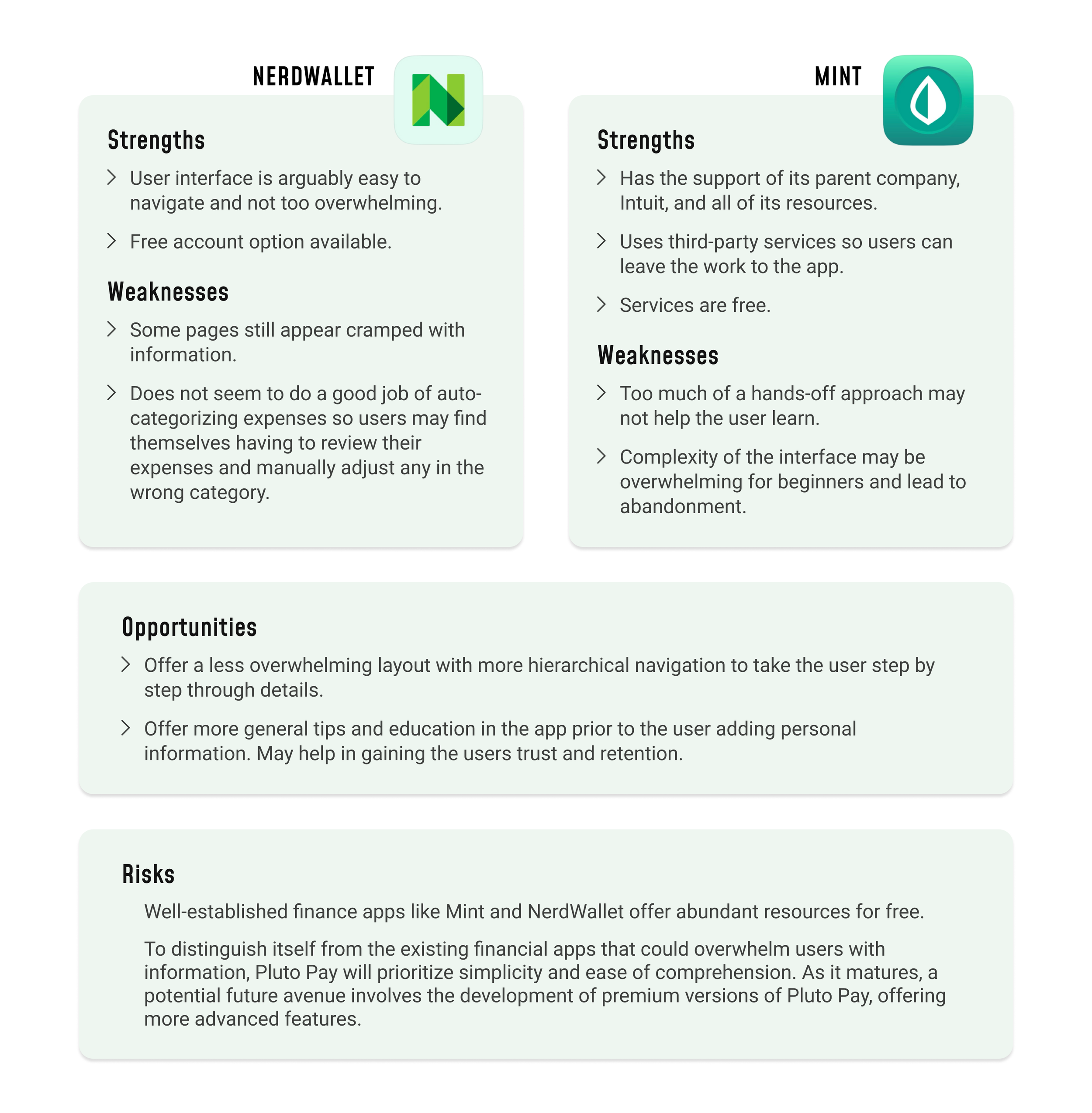 NERDWALLET

Strengths

User interface is arguably easy to navigate and not too overwhelming.

Free account option available.

Weaknesses

Some pages still appear cramped with information.

Does not seem to do a good job of auto-categorizing expenses so users may find themselves having to review their expenses and manually adjust any in the wrong category.

MINT

Strengths

Has the support of its parent company, Intuit, and all of its resources.

Uses third-party services so users can leave the work to the app.

Services are free.

Weaknesses

Too much of a hands-off approach may not help the user learn.

Complexity of the interface may be overwhelming for beginners and lead to abandonment.

Opportunities

Offer a less overwhelming layout with more hierarchical navigation to take the user step by step through details.

Offer more general tips and education in the app prior to the user adding personal information. May help in gaining the users trust and retention.

Risks

Well-established finance apps like Mint and NerdWallet offer abundant resources for free.

To distinguish itself from the existing financial apps that could overwhelm users with information, Pluto Pay will prioritize simplicity and ease of comprehension. As it matures, a potential future avenue involves the development of premium versions of Pluto Pay, offering more advanced features.